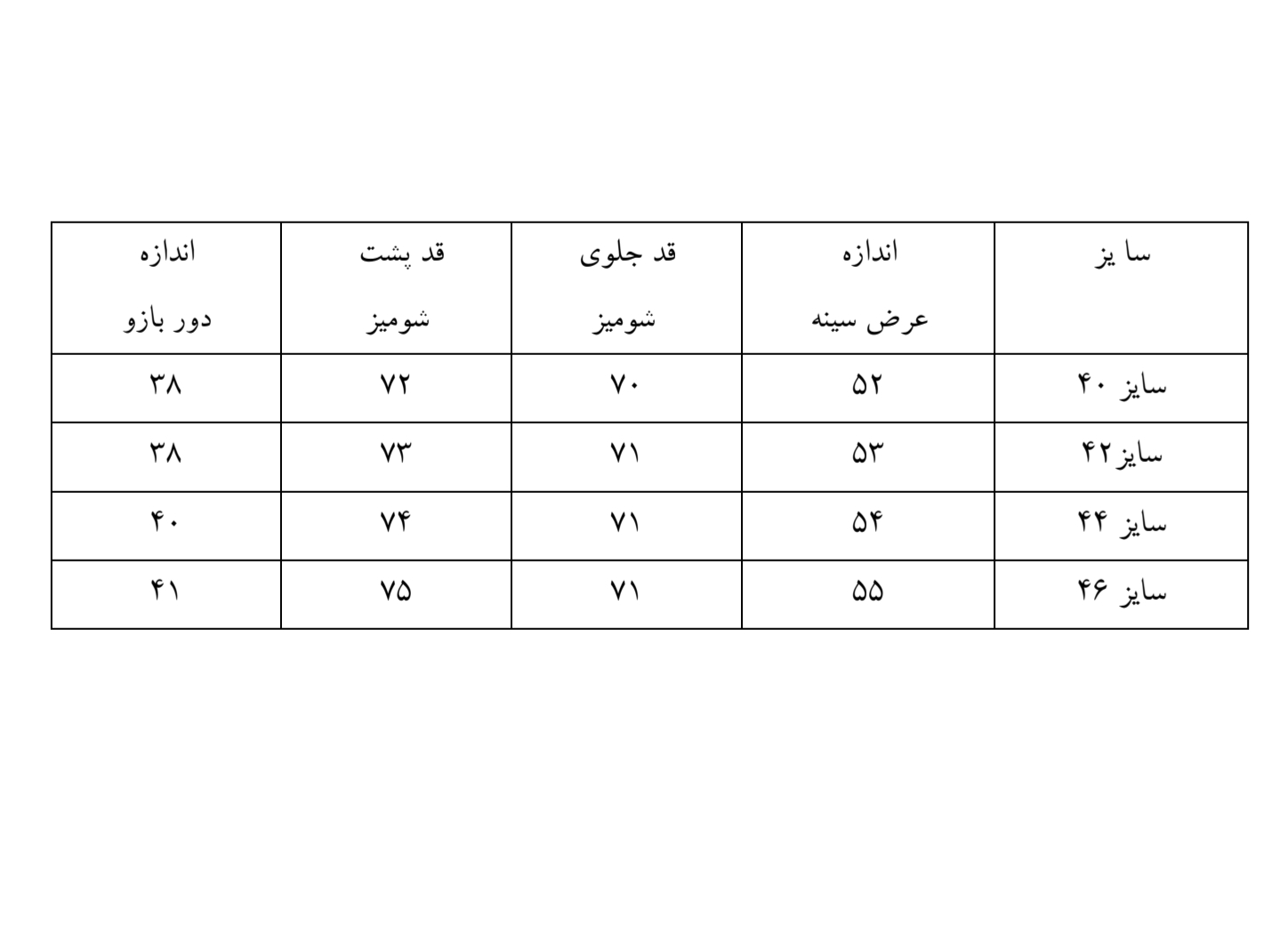 | سا یز | اندازه عرض سینه | قد جلوی شومیز | قد پشت شومیز | اندازه دور بازو |
|---|---|---|---|---|
| سایز ۴۰ | ۵۲ | ۷۰ | ۷۲ | ۳۸ |
| سایز۴۲ | ۵۳ | ۷۱ | ۷۳ | ۳۸ |
| سایز ۴۴ | ۵۴ | ۷۱ | ۷۴ | ۴۰ |
| سایز ۴۶ | ۵۵ | ۷۱ | ۷۵ | ۴۱ |